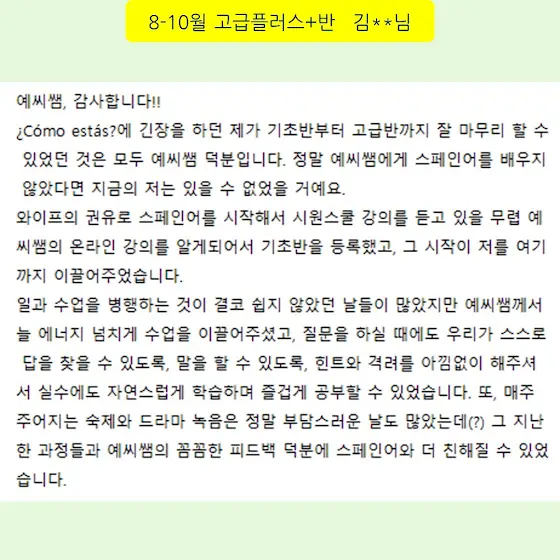 8-10월 고급플러스+반 김**님

예씨쌤, 감사합니다!!

¿Cómo estás?에 긴장을 하던 제가 기초반부터 고급반까지 잘 마무리 할 수 있었던 것은 모두 예씨쌤 덕분입니다. 정말 예씨쌤에게 스페인어를 배우지 않았다면 지금의 저는 있을 수 없었을 거예요.

와이프의 권유로 스페인어를 시작해서 시원스쿨 강의를 듣고 있을 무렵 예씨쌤의 온라인 강의를 알게되어서 기초반을 등록했고, 그 시작이 저를 여기까지 이끌어주었습니다.

일과 수업을 병행하는 것이 결코 쉽지 않았던 날들이 많았지만 예씨쌤께서 늘 에너지 넘치게 수업을 이끌어주셨고, 질문을 하실 때에도 우리가 스스로 답을 찾을 수 있도록, 말을 할 수 있도록, 힌트와 격려를 아낌없이 해주셔서 실수에도 자연스럽게 학습하며 즐겁게 공부할 수 있었습니다. 또, 매주 주어지는 숙제와 드라마 녹음은 정말 부담스러운 날도 많았는데(?) 그 지난한 과정들과 예씨쌤의 꼼꼼한 피드백 덕분에 스페인어와 더 친해질 수 있었습니다.